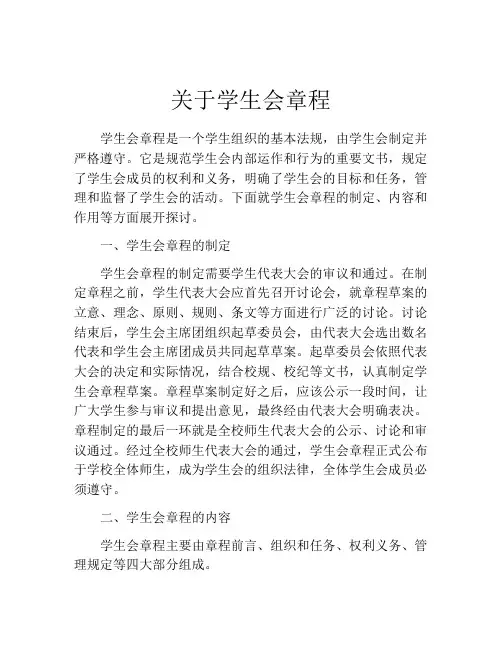 关于学生会章程

学生会章程是一个学生组织的基本法规，由学生会制定并严格遵守。它是规范学生会内部运作和行为的重要文书，规定了学生会成员的权利和义务，明确了学生会的目标和任务，管理和监督了学生会的活动。下面就学生会章程的制定、内容和作用等方面展开探讨。

一、学生会章程的制定

学生会章程的制定需要学生代表大会的审议和通过。在制定章程之前，学生代表大会应首先召开讨论会，就章程草案的立意、理念、原则、规则、条文等方面进行广泛的讨论。讨论结束后，学生会主席团组织起草委员会，由代表大会选出数名代表和学生会主席团成员共同起草草案。起草委员会依照代表大会的决定和实际情况，结合校规、校纪等文书，认真制定学生会章程草案。章程草案制定好之后，应该公示一段时间，让广大学生参与审议和提出意见，最终经由代表大会明确表决。章程制定的最后一环就是全校师生代表大会的公示、讨论和审议通过。经过全校师生代表大会的通过，学生会章程正式公布于学校全体师生，成为学生会的组织法律，全体学生会成员必须遵守。

二、学生会章程的内容

学生会章程主要由章程前言、组织和任务、权利义务、管理规定等四大部分组成。